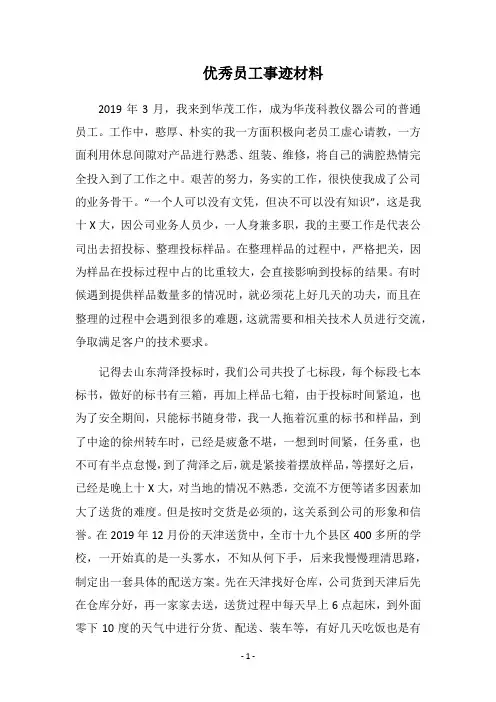 优秀员工事迹材料

2019 年 3 月，我来到华茂工作，成为华茂科教仪器公司的普通员工。工作中，憨厚、朴实的我一方面积极向老员工虚心请教，一方面利用休息间隙对产品进行熟悉、组装、维修，将自己的满腔热情完全投入到了工作之中。艰苦的努力，务实的工作，很快使我成了公司的业务骨干。“一个人可以没有文凭，但决不可以没有知识”，这是我十 X 大，因公司业务人员少，一人身兼多职，我的主要工作是代表公司出去招投标、整理投标样品。在整理样品的过程中，严格把关，因为样品在投标过程中占的比重较大，会直接影响到投标的结果。有时候遇到提供样品数量多的情况时，就必须花上好几天的功夫，而且在整理的过程中会遇到很多的难题，这就需要和相关技术人员进行交流，争取满足客户的技术要求。

记得去山东菏泽投标时，我们公司共投了七标段，每个标段七本标书，做好的标书有三箱，再加上样品七箱，由于投标时间紧迫，也为了安全期间，只能标书随身带，我一人拖着沉重的标书和样品，到了中途的徐州转车时，已经是疲惫不堪，一想到时间紧，任务重，也不可有半点怠慢，到了菏泽之后，就是紧接着摆放样品，等摆好之后，已经是晚上十 X 大，对当地的情况不熟悉，交流不方便等诸多因素加大了送货的难度。但是按时交货是必须的，这关系到公司的形象和信誉。在 2019 年 12 月份的天津送货中，全市十九个县区 400 多所的学校，一开始真的是一头雾水，不知从何下手，后来我慢慢理清思路，制定出一套具体的配送方案。先在天津找好仓库，公司货到天津后先在仓库分好，再一家家去送，送货过程中每天早上 6 点起床，到外面零下 10 度的天气中进行分货、配送、装车等，有好几天吃饭也是有

- 1 -